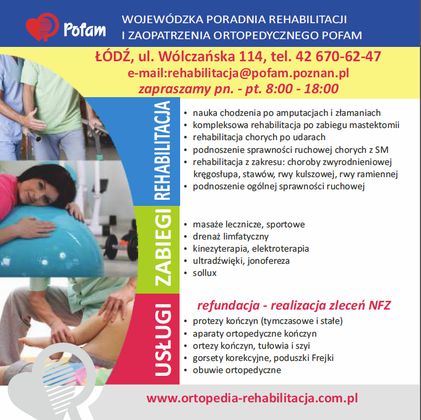 Pofam

WOJEWÓDZKA PORADNIA REHABILITACJI
I ZAOPATRZENIA ORTOPEDYCZNEGO POFAM

ŁÓDŹ, ul. Wólczańska 114, tel. 42 670-62-47
e-mail:rehabilitacja@pofam.poznan.pl
zapraszamy pn. - pt. 8:00 - 18:00

REHABILITACJA

• nauka chodzenia po amputacjach i złamaniach
• kompleksowa rehabilitacja po zabiegu mastektomii
• rehabilitacja chorych po udarach
• podnoszenie sprawności ruchowej chorych z SM
• rehabilitacja z zakresu: choroby zwyrodnieniowej kręgosłupa, stawów, rwy kulszowej, rwy ramiennej
• podnoszenie ogólnej sprawności ruchowej

ZABIEGI

• masaże lecznicze, sportowe
• drenaż limfatyczny
• kinezyterapia, elektroterapia
• ultradźwięki, jonofereza
• sollux

USŁUGI

refundacja - realizacja zleceń NFZ
• protezy kończyn (tymczasowe i stałe)
• aparaty ortopedyczne kończyn
• ortezy kończyn, tułowia i szyi
• gorsety korekcyjne, poduszki Frejki
• obuwie ortopedyczne

www.ortopedia-rehabilitacja.com.pl